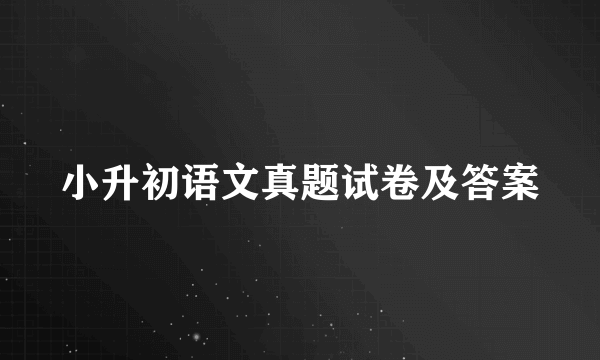 小升初语文真题试卷及答案